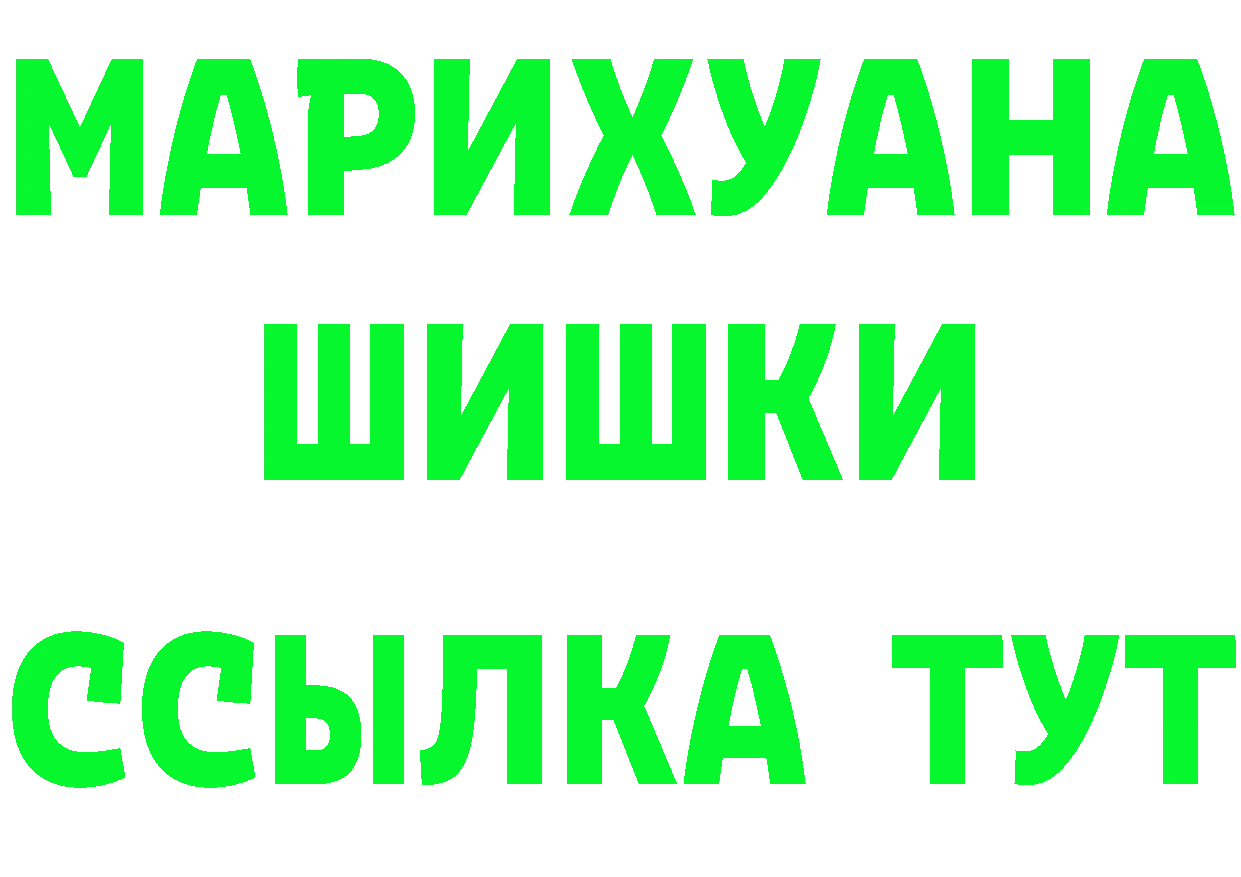 МАРИХУАНА
ШИШКИ
ССЫЛКА ТУТ